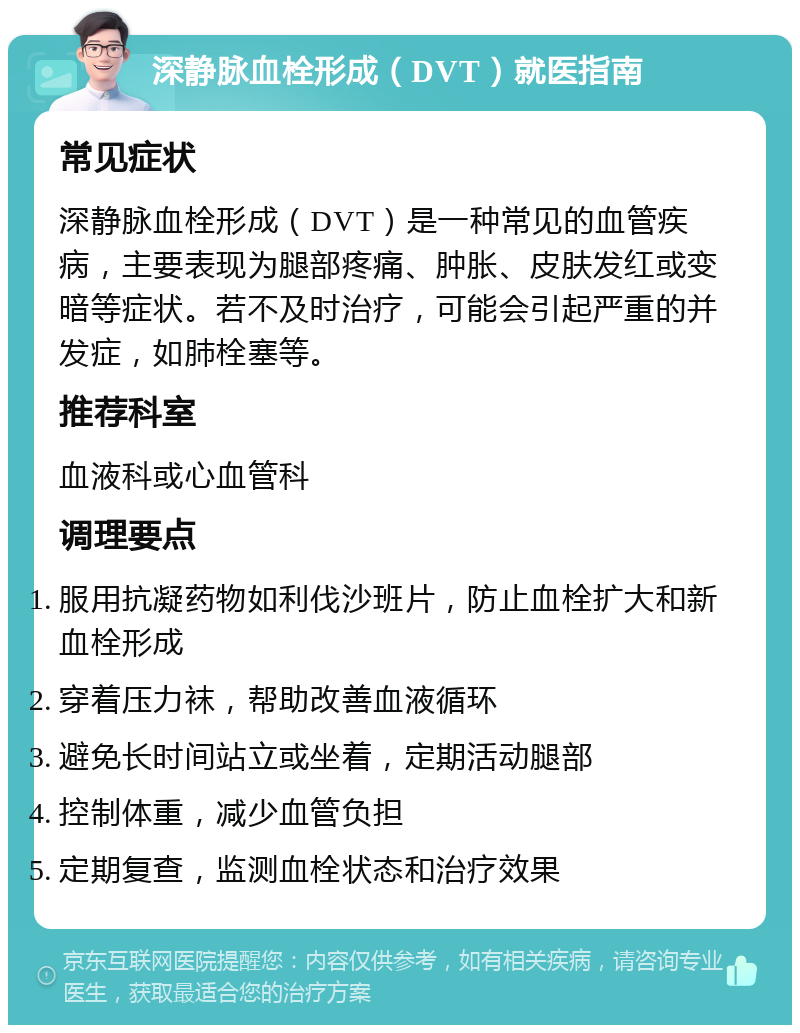 深静脉血栓形成（DVT）就医指南

常见症状

深静脉血栓形成（DVT）是一种常见的血管疾病，主要表现为腿部疼痛、肿胀、皮肤发红或变暗等症状。若不及时治疗，可能会引起严重的并发症，如肺栓塞等。

推荐科室

血液科或心血管科

调理要点

1. 服用抗凝药物如利伐沙班片，防止血栓扩大和新血栓形成
2. 穿着压力袜，帮助改善血液循环
3. 避免长时间站立或坐着，定期活动腿部
4. 控制体重，减少血管负担
5. 定期复查，监测血栓状态和治疗效果

京东互联网医院提醒您：内容仅供参考，如有相关疾病，请咨询专业医生，获取最适合您的治疗方案